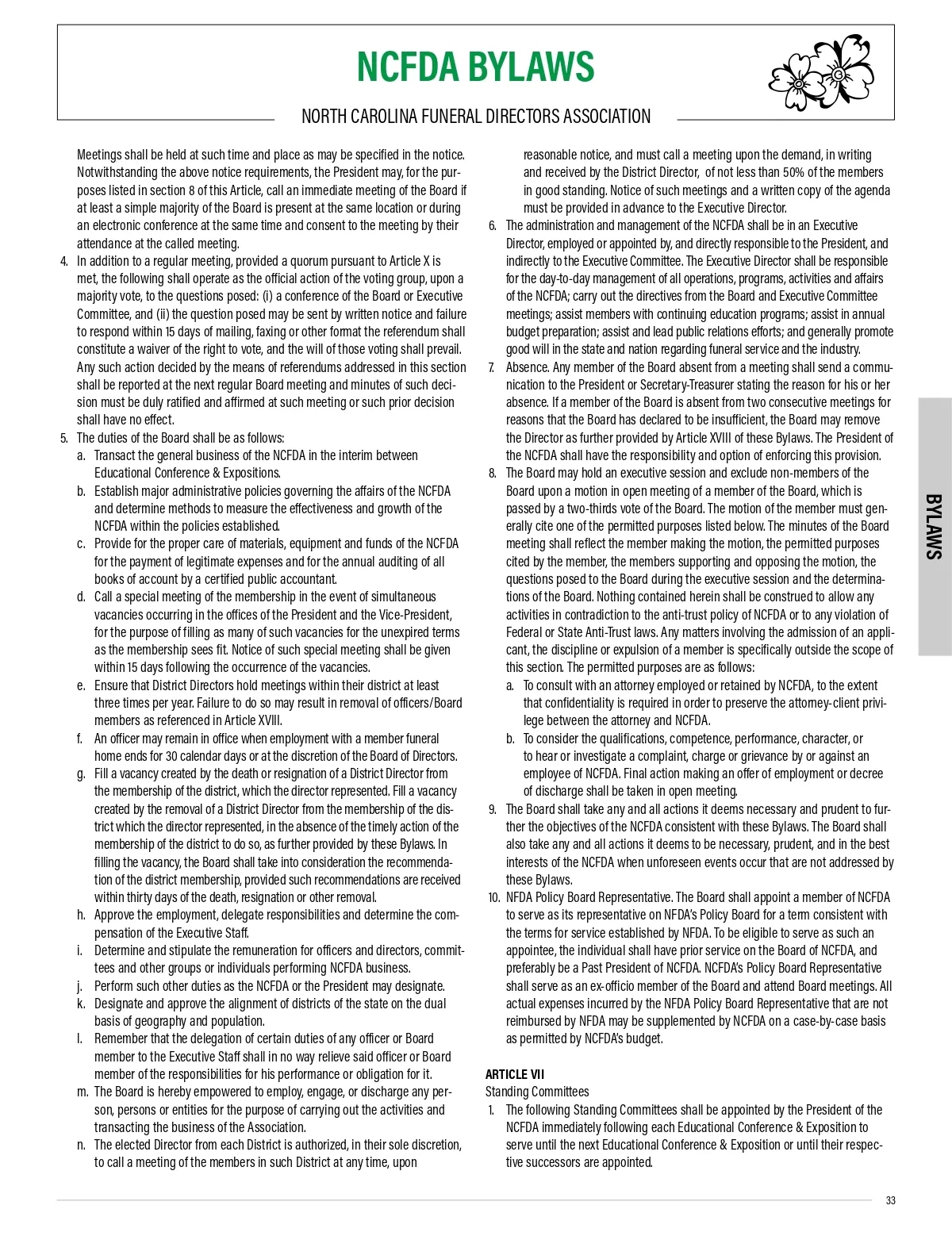 NCFDA BYLAWS

NORTH CAROLINA FUNERAL DIRECTORS ASSOCIATION

Meetings shall be held at such time and place as may be specified in the notice. Notwithstanding the above notice requirements, the President may, for the purposes listed in section 8 of this Article, call an immediate meeting of the Board if at least a simple majority of the Board is present at the same location or during an electronic conference at the same time and consent to the meeting by their attendance at the called meeting.

4. In addition to a regular meeting, provided a quorum pursuant to Article X is met, the following shall operate as the official action of the voting group, upon a majority vote, to the questions posed: (i) a conference of the Board or Executive Committee, and (ii) the question posed may be sent by written notice and failure to respond within 15 days of mailing, faxing or other format the referendum shall constitute a waiver of the right to vote, and the will of those voting shall prevail. Any such action decided by the means of referendums addressed in this section shall be reported at the next regular Board meeting and minutes of such decision must be duly ratified and affirmed at such meeting or such prior decision shall have no effect.

5. The duties of the Board shall be as follows:
a. Transact the general business of the NCFDA in the interim between Educational Conference & Expositions.
b. Establish major administrative policies governing the affairs of the NCFDA and determine methods to measure the effectiveness and growth of the NCFDA within the policies established.
c. Provide for the proper care of materials, equipment and funds of the NCFDA for the payment of legitimate expenses and for the annual auditing of all books of account by a certified public accountant.
d. Call a special meeting of the membership in the event of simultaneous vacancies occurring in the offices of the President and the Vice-President, for the purpose of filling as many of such vacancies for the unexpired terms as the membership sees fit. Notice of such special meeting shall be given within 15 days following the occurrence of the vacancies.
e. Ensure that District Directors hold meetings within their district at least three times per year. Failure to do so may result in removal of officers/Board members as referenced in Article XVIII.
f. An officer may remain in office when employment with a member funeral home ends for 30 calendar days or at the discretion of the Board of Directors.
g. Fill a vacancy created by the death or resignation of a District Director from the membership of the district, which the director represented. Fill a vacancy created by the removal of a District Director from the membership of the district which the director represented, in the absence of the timely action of the membership of the district to do so, as further provided by these Bylaws. In filling the vacancy, the Board shall take into consideration the recommendation of the district membership, provided such recommendations are received within thirty days of the death, resignation or other removal.
h. Approve the employment, delegate responsibilities and determine the compensation of the Executive Staff.
i. Determine and stipulate the remuneration for officers and directors, committees and other groups or individuals performing NCFDA business.
j. Perform such other duties as the NCFDA or the President may designate.
k. Designate and approve the alignment of districts of the state on the dual basis of geography and population.
l. Remember that the delegation of certain duties of any officer or Board member to the Executive Staff shall in no way relieve said officer or Board member of the responsibilities for his performance or obligation for it.
m. The Board is hereby empowered to employ, engage, or discharge any person, persons or entities for the purpose of carrying out the activities and transacting the business of the Association.
n. The elected Director from each District is authorized, in their sole discretion, to call a meeting of the members in such District at any time, upon reasonable notice, and must call a meeting upon the demand, in writing and received by the District Director, of not less than 50% of the members in good standing. Notice of such meetings and a written copy of the agenda must be provided in advance to the Executive Director.

6. The administration and management of the NCFDA shall be in an Executive Director, employed or appointed by, and directly responsible to the President, and indirectly to the Executive Committee. The Executive Director shall be responsible for the day-to-day management of all operations, programs, activities and affairs of the NCFDA; carry out the directives from the Board and Executive Committee meetings; assist members with continuing education programs; assist in annual budget preparation; assist and lead public relations efforts; and generally promote good will in the state and nation regarding funeral service and the industry.

7. Absence. Any member of the Board absent from a meeting shall send a communication to the President or Secretary-Treasurer stating the reason for his or her absence. If a member of the Board is absent from two consecutive meetings for reasons that the Board has declared to be insufficient, the Board may remove the Director as further provided by Article XVIII of these Bylaws. The President of the NCFDA shall have the responsibility and option of enforcing this provision.

8. The Board may hold an executive session and exclude non-members of the Board upon a motion in open meeting of a member of the Board, which is passed by a two-thirds vote of the Board. The motion of the member must generally cite one of the permitted purposes listed below. The minutes of the Board meeting shall reflect the member making the motion, the permitted purposes cited by the member, the members supporting and opposing the motion, the questions posed to the Board during the executive session and the determinations of the Board. Nothing contained herein shall be construed to allow any activities in contradiction to the anti-trust policy of NCFDA or to any violation of Federal or State Anti-Trust laws. Any matters involving the admission of an applicant, the discipline or expulsion of a member is specifically outside the scope of this section. The permitted purposes are as follows:
a. To consult with an attorney employed or retained by NCFDA, to the extent that confidentiality is required in order to preserve the attorney-client privilege between the attorney and NCFDA.
b. To consider the qualifications, competence, performance, character, or to hear or investigate a complaint, charge or grievance by or against an employee of NCFDA. Final action making an offer of employment or decree of discharge shall be taken in open meeting.

9. The Board shall take any and all actions it deems necessary and prudent to further the objectives of the NCFDA consistent with these Bylaws. The Board shall also take any and all actions it deems to be necessary, prudent, and in the best interests of the NCFDA when unforeseen events occur that are not addressed by these Bylaws.

10. NFDA Policy Board Representative. The Board shall appoint a member of NCFDA to serve as its representative on NFDA's Policy Board for a term consistent with the terms for service established by NFDA. To be eligible to serve as such an appointee, the individual shall have prior service on the Board of NCFDA, and preferably be a Past President of NCFDA. NCFDA's Policy Board Representative shall serve as an ex-officio member of the Board and attend Board meetings. All actual expenses incurred by the NFDA Policy Board Representative that are not reimbursed by NFDA may be supplemented by NCFDA on a case-by-case basis as permitted by NCFDA's budget.

ARTICLE VII
Standing Committees
1. The following Standing Committees shall be appointed by the President of the NCFDA immediately following each Educational Conference & Exposition to serve until the next Educational Conference & Exposition or until their respective successors are appointed.

BYLAWS

33